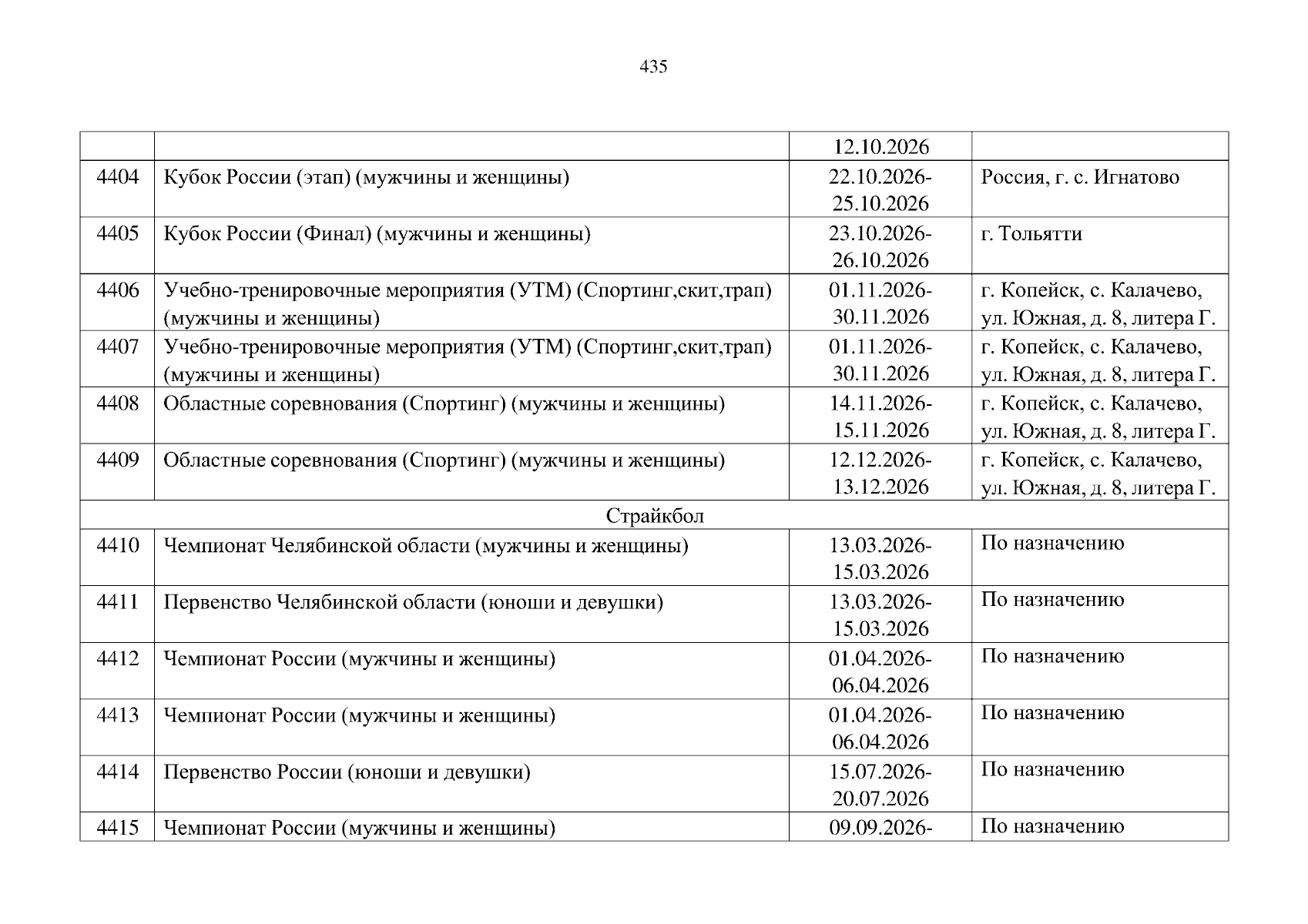 435

| | | | |
|---|---|---|---|
| | | 12.10.2026 | |
| 4404 | Кубок России (этап) (мужчины и женщины) | 22.10.2026-25.10.2026 | Россия, г. с. Игнатово |
| 4405 | Кубок России (Финал) (мужчины и женщины) | 23.10.2026-26.10.2026 | г. Тольятти |
| 4406 | Учебно-тренировочные мероприятия (УТМ) (Спортинг,скит,трап) (мужчины и женщины) | 01.11.2026-30.11.2026 | г. Копейск, с. Калачево, ул. Южная, д. 8, литера Г. |
| 4407 | Учебно-тренировочные мероприятия (УТМ) (Спортинг,скит,трап) (мужчины и женщины) | 01.11.2026-30.11.2026 | г. Копейск, с. Калачево, ул. Южная, д. 8, литера Г. |
| 4408 | Областные соревнования (Спортинг) (мужчины и женщины) | 14.11.2026-15.11.2026 | г. Копейск, с. Калачево, ул. Южная, д. 8, литера Г. |
| 4409 | Областные соревнования (Спортинг) (мужчины и женщины) | 12.12.2026-13.12.2026 | г. Копейск, с. Калачево, ул. Южная, д. 8, литера Г. |
| Страйкбол | | | |
| 4410 | Чемпионат Челябинской области (мужчины и женщины) | 13.03.2026-15.03.2026 | По назначению |
| 4411 | Первенство Челябинской области (юноши и девушки) | 13.03.2026-15.03.2026 | По назначению |
| 4412 | Чемпионат России (мужчины и женщины) | 01.04.2026-06.04.2026 | По назначению |
| 4413 | Чемпионат России (мужчины и женщины) | 01.04.2026-06.04.2026 | По назначению |
| 4414 | Первенство России (юноши и девушки) | 15.07.2026-20.07.2026 | По назначению |
| 4415 | Чемпионат России (мужчины и женщины) | 09.09.2026- | По назначению |